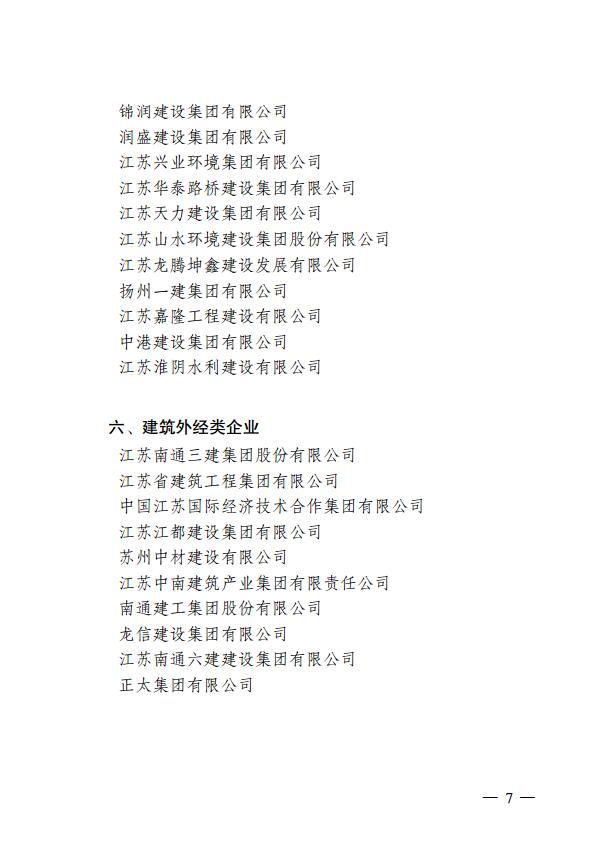 锦润建设集团有限公司
润盛建设集团有限公司
江苏兴业环境集团有限公司
江苏华泰路桥建设集团有限公司
江苏天力建设集团有限公司
江苏山水环境建设集团股份有限公司
江苏龙腾坤鑫建设发展有限公司
扬州一建集团有限公司
江苏嘉隆工程建设有限公司
中港建设集团有限公司
江苏淮阴水利建设有限公司

六、建筑外经类企业
江苏南通三建集团股份有限公司
江苏省建筑工程集团有限公司
中国江苏国际经济技术合作集团有限公司
江苏江都建设集团有限公司
苏州中材建设有限公司
江苏中南建筑产业集团有限责任公司
南通建工集团股份有限公司
龙信建设集团有限公司
江苏南通六建建设集团有限公司
正太集团有限公司

— 7 —